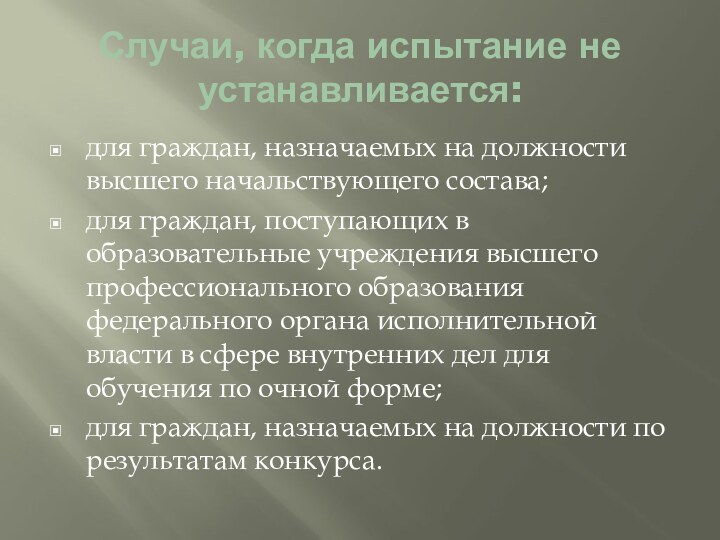 Случаи, когда испытание не устанавливается:

для граждан, назначаемых на должности высшего начальствующего состава;

для граждан, поступающих в образовательные учреждения высшего профессионального образования федерального органа исполнительной власти в сфере внутренних дел для обучения по очной форме;

для граждан, назначаемых на должности по результатам конкурса.